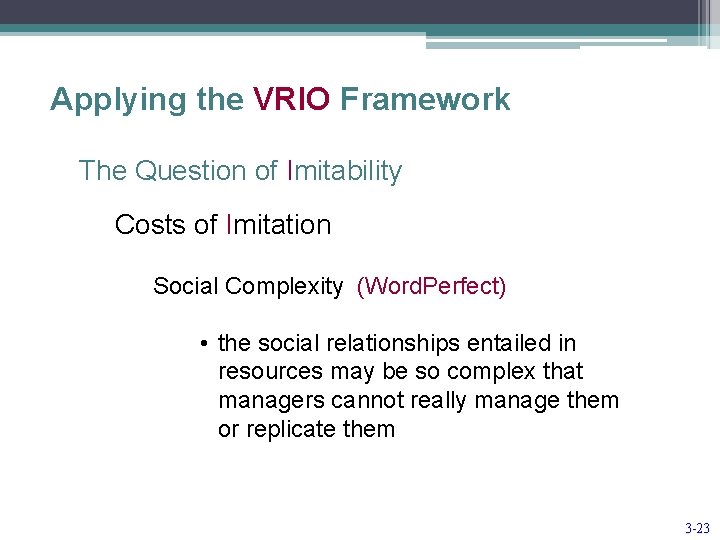 Applying the VRIO Framework

The Question of Imitability

Costs of Imitation

Social Complexity (WordPerfect)

• the social relationships entailed in resources may be so complex that managers cannot really manage them or replicate them

3-23